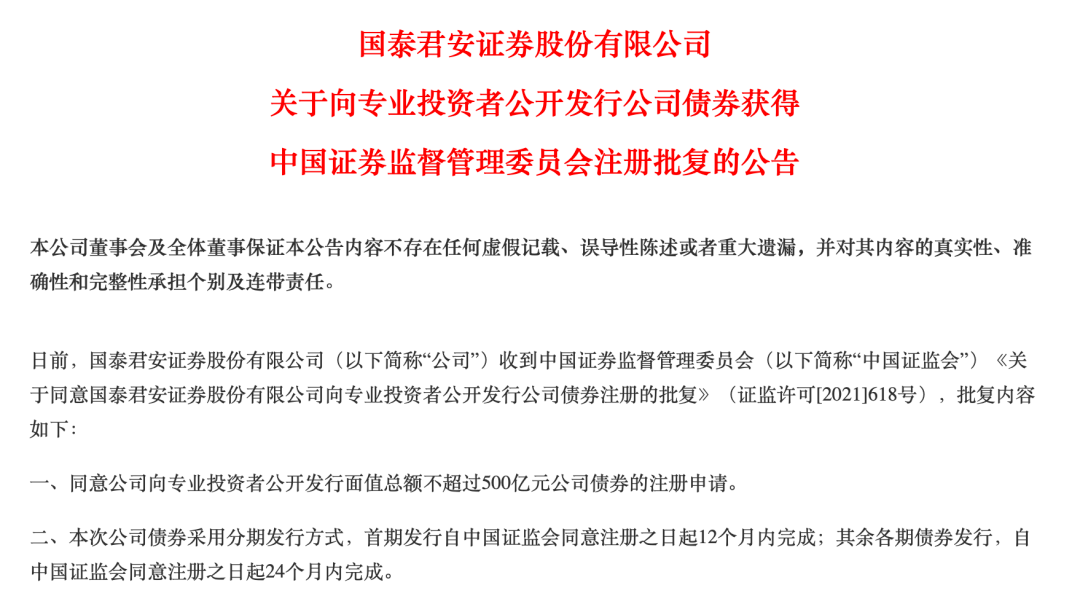 国泰君安证券股份有限公司

关于向专业投资者公开发行公司债券获得

中国证券监督管理委员会注册批复的公告

本公司董事会及全体董事保证本公告内容不存在任何虚假记载、误导性陈述或者重大遗漏，并对其内容的真实性、准确性和完整性承担个别及连带责任。

日前，国泰君安证券股份有限公司（以下简称“公司”）收到中国证券监督管理委员会（以下简称“中国证监会”）《关于同意国泰君安证券股份有限公司向专业投资者公开发行公司债券注册的批复》（证监许可[2021]618号），批复内容如下：

一、同意公司向专业投资者公开发行面值总额不超过500亿元公司债券的注册申请。

二、本次公司债券采用分期发行方式，首期发行自中国证监会同意注册之日起12个月内完成；其余各期债券发行，自中国证监会同意注册之日起24个月内完成。